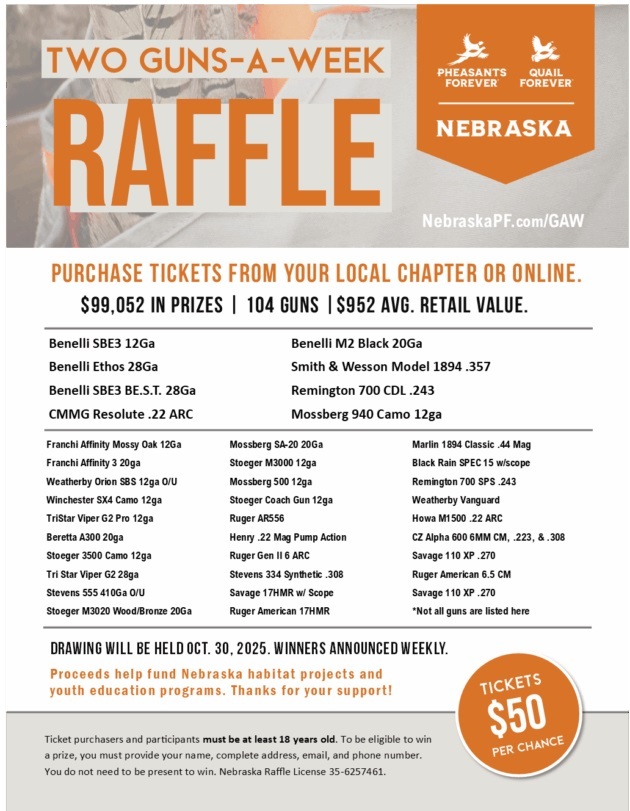 TWO GUNS-A-WEEK
RAFFLE

PHEASANTS FOREVER
QUAIL FOREVER
NEBRASKA

NebraskaPF.com/GAW

PURCHASE TICKETS FROM YOUR LOCAL CHAPTER OR ONLINE.
$99,052 IN PRIZES | 104 GUNS | $952 AVG. RETAIL VALUE.

Benelli SBE3 12Ga
Benelli Ethos 28Ga
Benelli SBE3 BE.S.T. 28Ga
CMMG Resolute .22 ARC

Benelli M2 Black 20Ga
Smith & Wesson Model 1894 .357
Remington 700 CDL .243
Mossberg 940 Camo 12ga

Franchi Affinity Mossy Oak 12Ga
Franchi Affinity 3 20ga
Weatherby Orion SBS 12ga O/U
Winchester SX4 Camo 12ga
TriStar Viper G2 Pro 12ga
Beretta A300 20ga
Stoeger 3500 Camo 12ga
Tri Star Viper G2 28ga
Stevens 555 410Ga O/U
Stoeger M3020 Wood/Bronze 20Ga

Mossberg SA-20 20Ga
Stoeger M3000 12ga
Mossberg 500 12ga
Stoeger Coach Gun 12ga
Ruger AR556
Henry .22 Mag Pump Action
Ruger Gen II 6 ARC
Stevens 334 Synthetic .308
Savage 17HMR w/ Scope
Ruger American 17HMR

Marlin 1894 Classic .44 Mag
Black Rain SPEC 15 w/scope
Remington 700 SPS .243
Weatherby Vanguard
Howa M1500 .22 ARC
CZ Alpha 600 6MM CM, .223, & .308
Savage 110 XP .270
Ruger American 6.5 CM
Savage 110 XP .270
*Not all guns are listed here

DRAWING WILL BE HELD OCT. 30, 2025. WINNERS ANNOUNCED WEEKLY.

Proceeds help fund Nebraska habitat projects and youth education programs. Thanks for your support!

TICKETS
$50
PER CHANCE

Ticket purchasers and participants must be at least 18 years old. To be eligible to win a prize, you must provide your name, complete address, email, and phone number. You do not need to be present to win. Nebraska Raffle License 35-6257461.